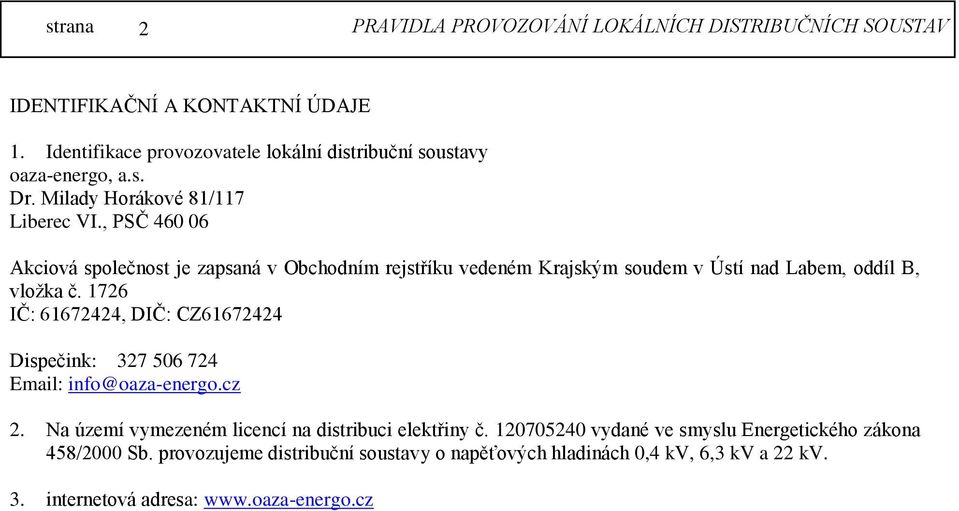 strana 2 PRAVIDLA PROVOZOVÁNÍ LOKÁLNÍCH DISTRIBUČNÍCH SOUSTAV

IDENTIFIKAČNÍ A KONTAKTNÍ ÚDAJE

1. Identifikace provozovatele lokální distribuční soustavy
oaza-energo, a.s.
Dr. Milady Horákové 81/117
Liberec VI., PSČ 460 06

Akciová společnost je zapsaná v Obchodním rejstříku vedeném Krajským soudem v Ústí nad Labem, oddíl B, vložka č. 1726
IČ: 61672424, DIČ: CZ61672424

Dispečink: 327 506 724
Email: info@oaza-energo.cz

2. Na území vymezeném licencí na distribuci elektřiny č. 120705240 vydané ve smyslu Energetického zákona 458/2000 Sb. provozujeme distribuční soustavy o napěťových hladinách 0,4 kV, 6,3 kV a 22 kV.

3. internetová adresa: www.oaza-energo.cz